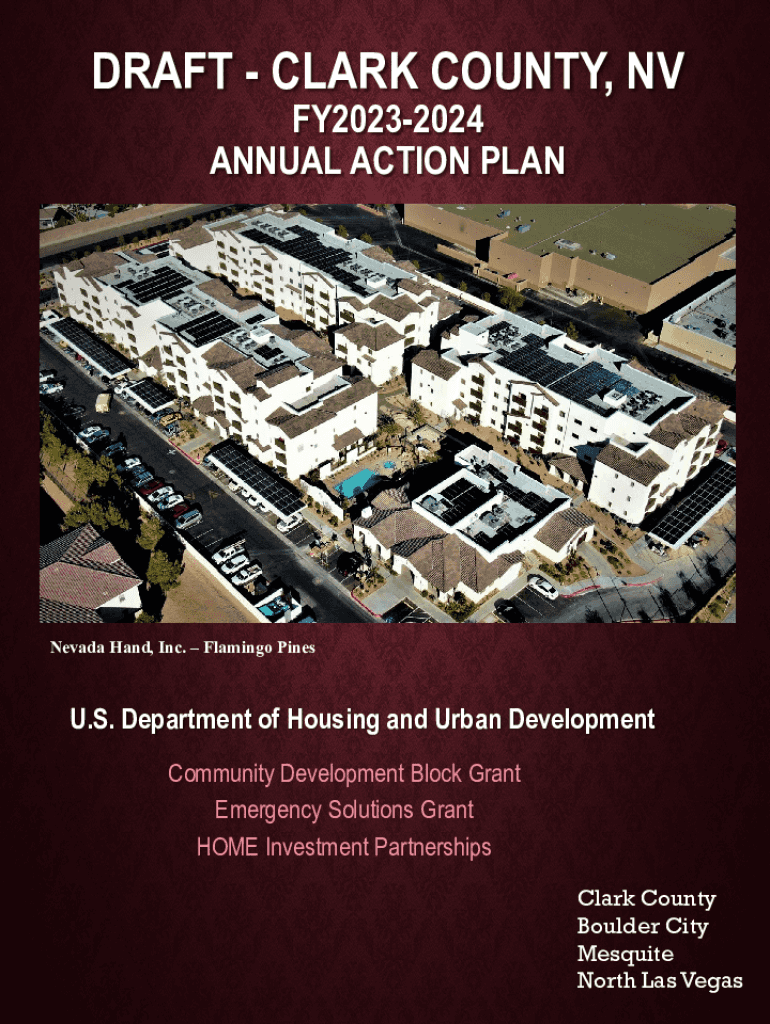 DRAFT - CLARK COUNTY, NV
FY2023-2024
ANNUAL ACTION PLAN

Nevada Hand, Inc. – Flamingo Pines

U.S. Department of Housing and Urban Development

Community Development Block Grant
Emergency Solutions Grant
HOME Investment Partnerships

Clark County
Boulder City
Mesquite
North Las Vegas